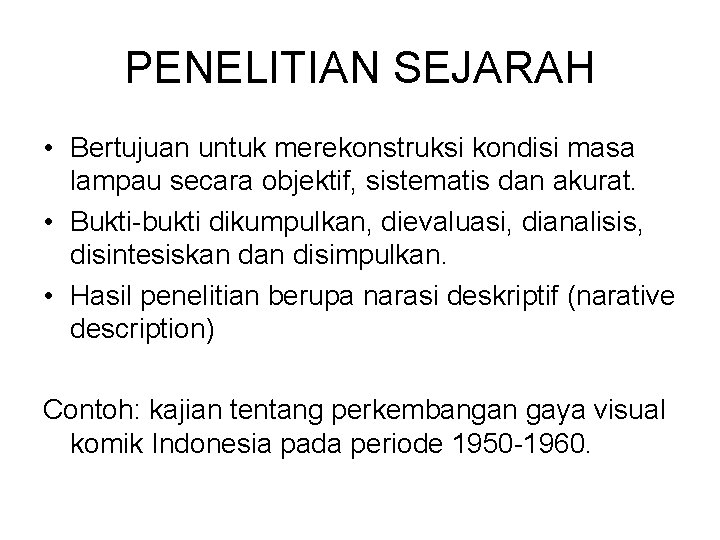 PENELITIAN SEJARAH

• Bertujuan untuk merekonstruksi kondisi masa lampau secara objektif, sistematis dan akurat.
• Bukti-bukti dikumpulkan, dievaluasi, dianalisis, disintesiskan dan disimpulkan.
• Hasil penelitian berupa narasi deskriptif (narative description)

Contoh: kajian tentang perkembangan gaya visual komik Indonesia pada periode 1950-1960.